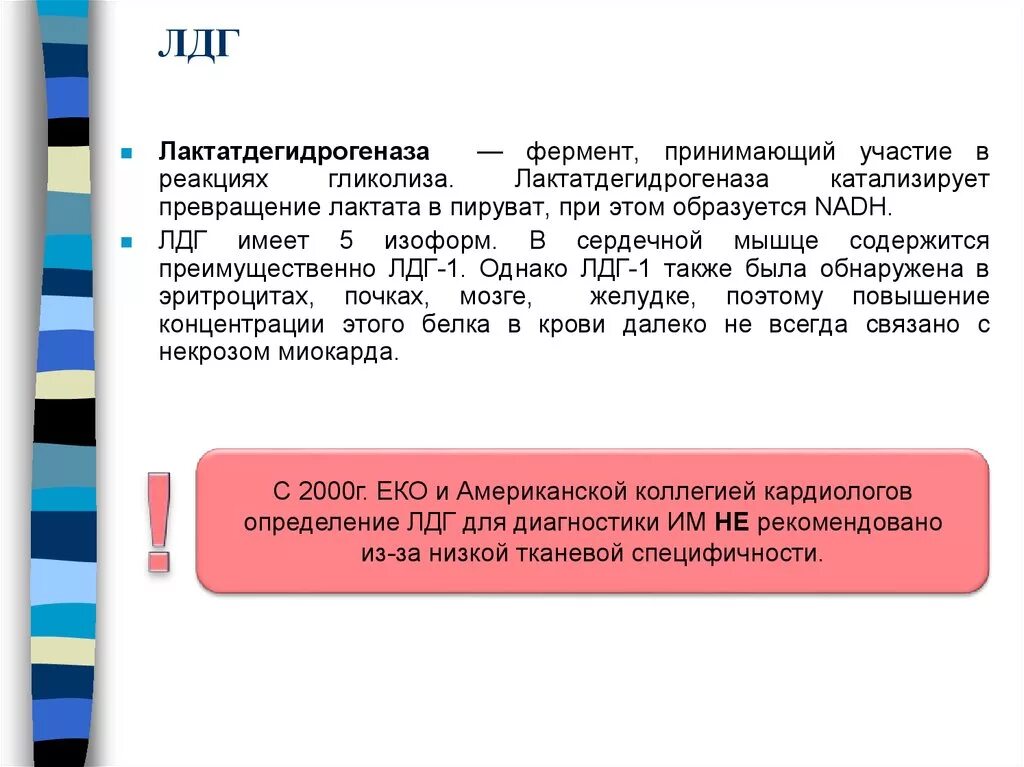 ЛДГ

Лактатдегидрогеназа — фермент, принимающий участие в реакциях гликолиза. Лактатдегидрогеназа катализирует превращение лактата в пируват, при этом образуется NADH.

ЛДГ имеет 5 изоформ. В сердечной мышце содержится преимущественно ЛДГ-1. Однако ЛДГ-1 также была обнаружена в эритроцитах, почках, мозге, желудке, поэтому повышение концентрации этого белка в крови далеко не всегда связано с некрозом миокарда.

!

С 2000г. ЕКО и Американской коллегией кардиологов определение ЛДГ для диагностики ИМ НЕ рекомендовано из-за низкой тканевой специфичности.